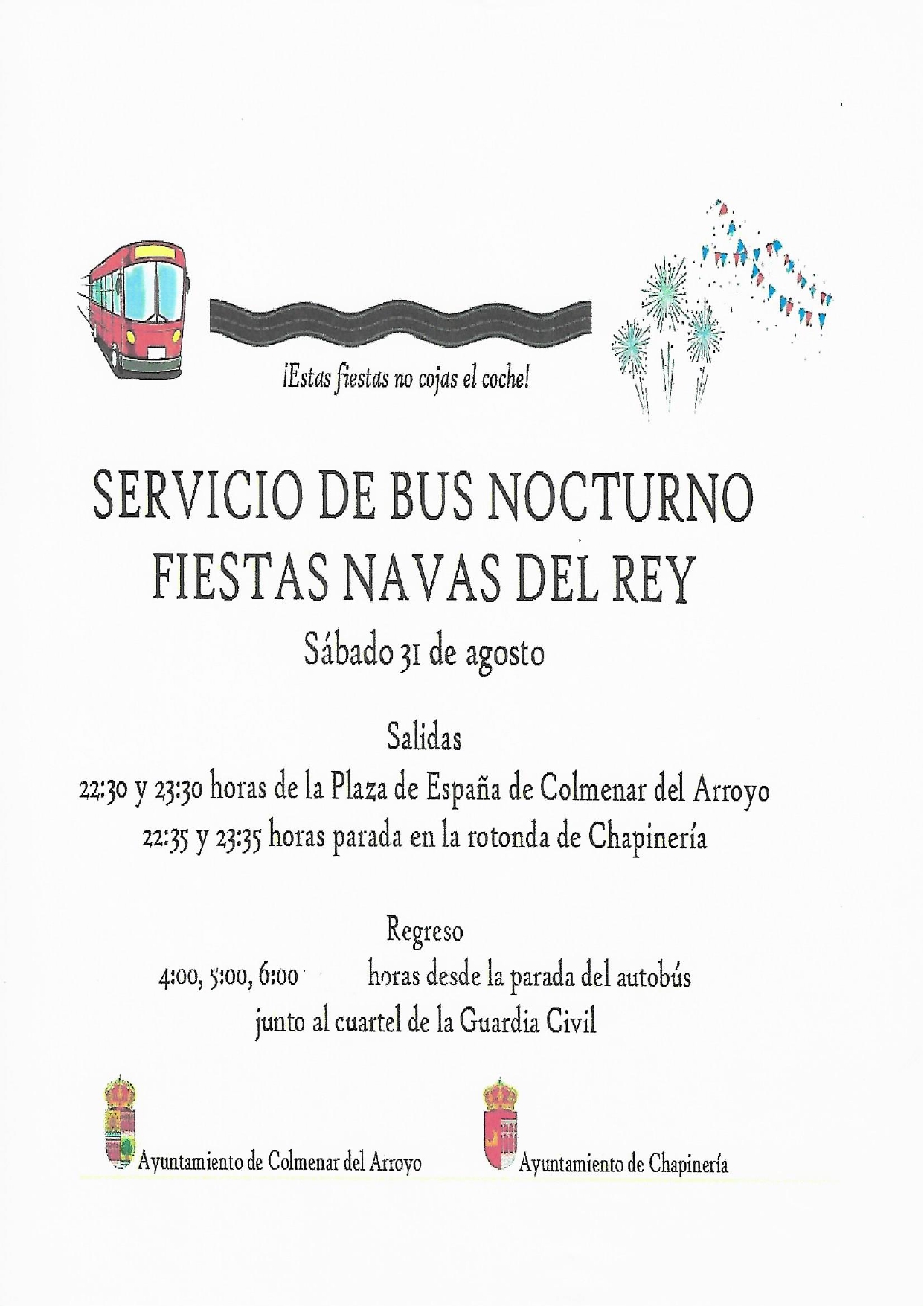 ¡Estas fiestas no cojas el coche!

SERVICIO DE BUS NOCTURNO
FIESTAS NAVAS DEL REY

Sábado 31 de agosto

Salidas
22:30 y 23:30 horas de la Plaza de España de Colmenar del Arroyo
22:35 y 23:35 horas parada en la rotonda de Chapinería

Regreso
4:00, 5:00, 6:00 horas desde la parada del autobús
junto al cuartel de la Guardia Civil

Ayuntamiento de Colmenar del Arroyo

Ayuntamiento de Chapinería